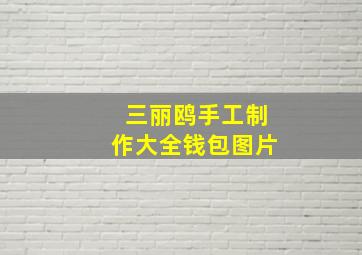 三丽鸥手工制作大全钱包图片